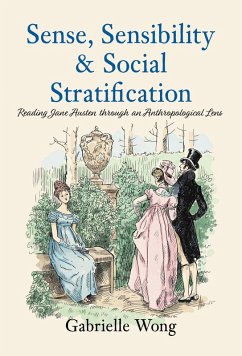 Sense, Sensibility & Social Stratification

Reading Jane Austen through an Anthropological Lens

Gabrielle Wong